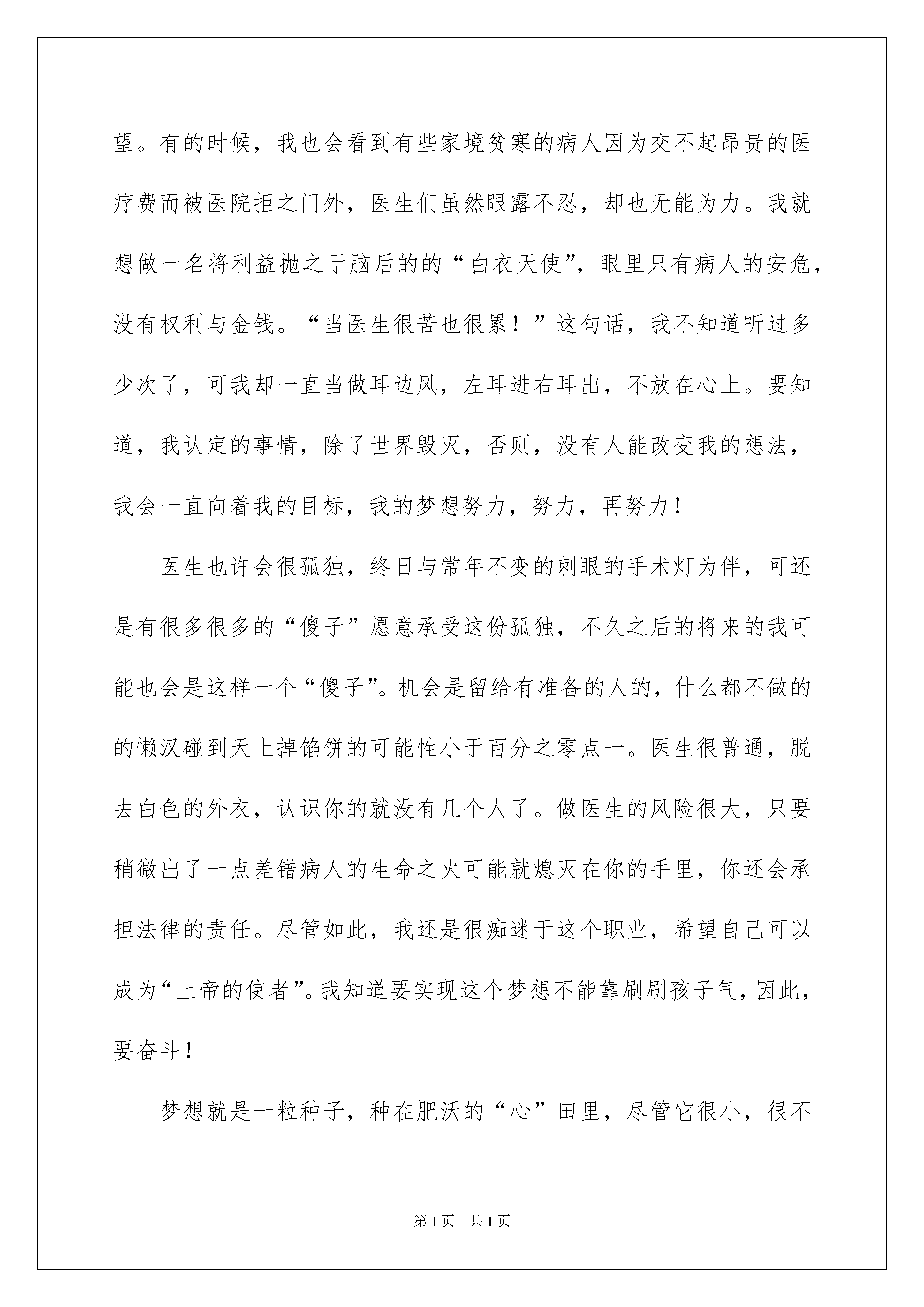 望。有的时候，我也会看到有些家境贫寒的病人因为交不起昂贵的医疗费而被医院拒之门外，医生们虽然眼露不忍，却也无能为力。我就想做一名将利益抛之于脑后的的“白衣天使”，眼里只有病人的安危，没有权利与金钱。“当医生很苦也很累！”这句话，我不知道听过多少次了，可我却一直当做耳边风，左耳进右耳出，不放在心上。要知道，我认定的事情，除了世界毁灭，否则，没有人能改变我的想法，我会一直向着我的目标，我的梦想努力，努力，再努力！

医生也许会很孤独，终日与常年不变的刺眼的手术灯为伴，可还是有很多很多的“傻子”愿意承受这份孤独，不久之后的将来的我可能也会是这样一个“傻子”。机会是留给有准备的人的，什么都不做的的懒汉碰到天上掉馅饼的可能性小于百分之零点一。医生很普通，脱去白色的外衣，认识你的就没有几个人了。做医生的风险很大，只要稍微出了一点差错病人的生命之火可能就熄灭在你的手里，你还会承担法律的责任。尽管如此，我还是很痴迷于这个职业，希望自己可以成为“上帝的使者”。我知道要实现这个梦想不能靠刷刷孩子气，因此，要奋斗！

梦想就是一粒种子，种在肥沃的“心”田里，尽管它很小，很不

第1页 共1页